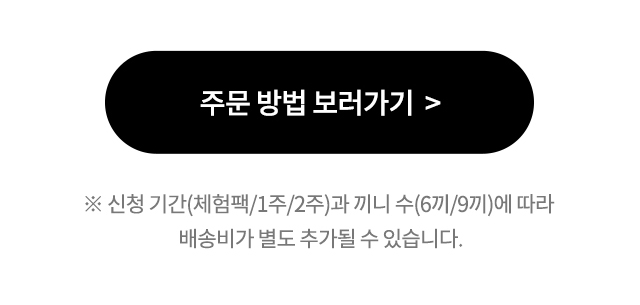 주문 방법 보러가기 >

※ 신청 기간(체험팩/1주/2주)과 끼니 수(6끼/9끼)에 따라 배송비가 별도 추가될 수 있습니다.